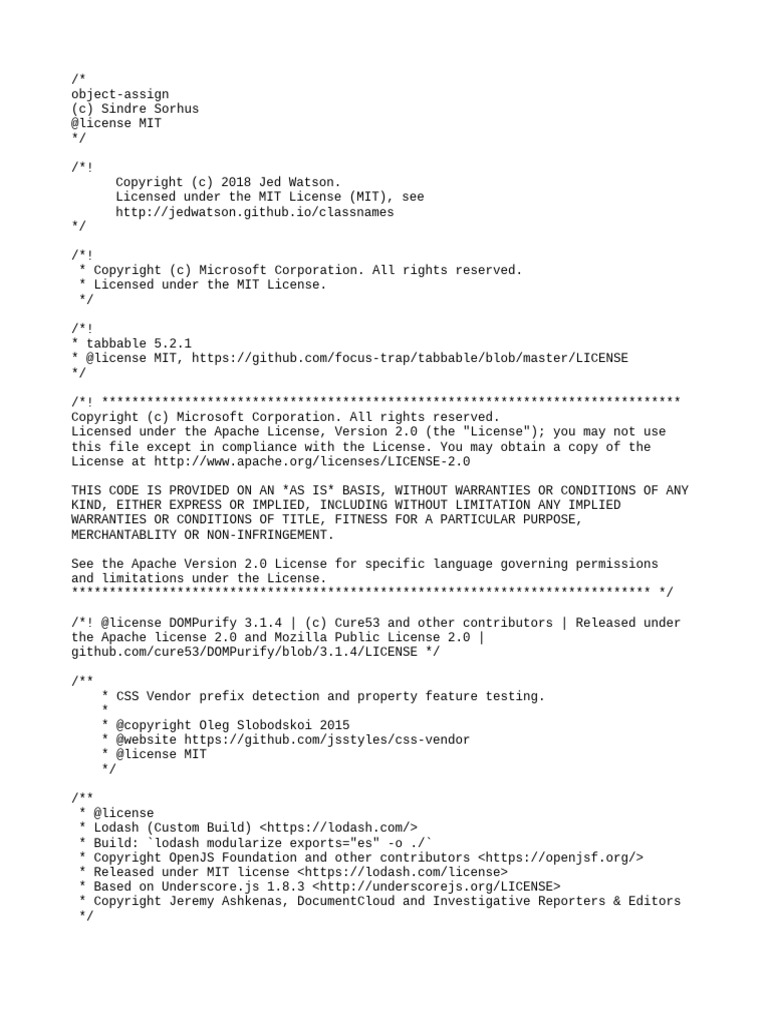 /*
object-assign
(c) Sindre Sorhus
@license MIT
*/

/*!
Copyright (c) 2018 Jed Watson.
Licensed under the MIT License (MIT), see
http://jedwatson.github.io/classnames
*/

/*!
* Copyright (c) Microsoft Corporation. All rights reserved.
* Licensed under the MIT License.
*/

/*!
* tabbable 5.2.1
* @license MIT, https://github.com/focus-trap/tabbable/blob/master/LICENSE
*/

/*! *****************************************************************************
Copyright (c) Microsoft Corporation. All rights reserved.
Licensed under the Apache License, Version 2.0 (the "License"); you may not use this file except in compliance with the License. You may obtain a copy of the License at http://www.apache.org/licenses/LICENSE-2.0

THIS CODE IS PROVIDED ON AN *AS IS* BASIS, WITHOUT WARRANTIES OR CONDITIONS OF ANY KIND, EITHER EXPRESS OR IMPLIED, INCLUDING WITHOUT LIMITATION ANY IMPLIED WARRANTIES OR CONDITIONS OF TITLE, FITNESS FOR A PARTICULAR PURPOSE, MERCHANTABLITY OR NON-INFRINGEMENT.

See the Apache Version 2.0 License for specific language governing permissions and limitations under the License.
***************************************************************************** */

/*! @license DOMPurify 3.1.4 | (c) Cure53 and other contributors | Released under the Apache license 2.0 and Mozilla Public License 2.0 | github.com/cure53/DOMPurify/blob/3.1.4/LICENSE */

/**
* CSS Vendor prefix detection and property feature testing.
*
* @copyright Oleg Slobodskoi 2015
* @website https://github.com/jsstyles/css-vendor
* @license MIT
*/

/**
* @license
* Lodash (Custom Build) <https://lodash.com/>
* Build: `lodash modularize exports="es" -o ./`
* Copyright OpenJS Foundation and other contributors <https://openjsf.org/>
* Released under MIT license <https://lodash.com/license>
* Based on Underscore.js 1.8.3 <http://underscorejs.org/LICENSE>
* Copyright Jeremy Ashkenas, DocumentCloud and Investigative Reporters & Editors
*/